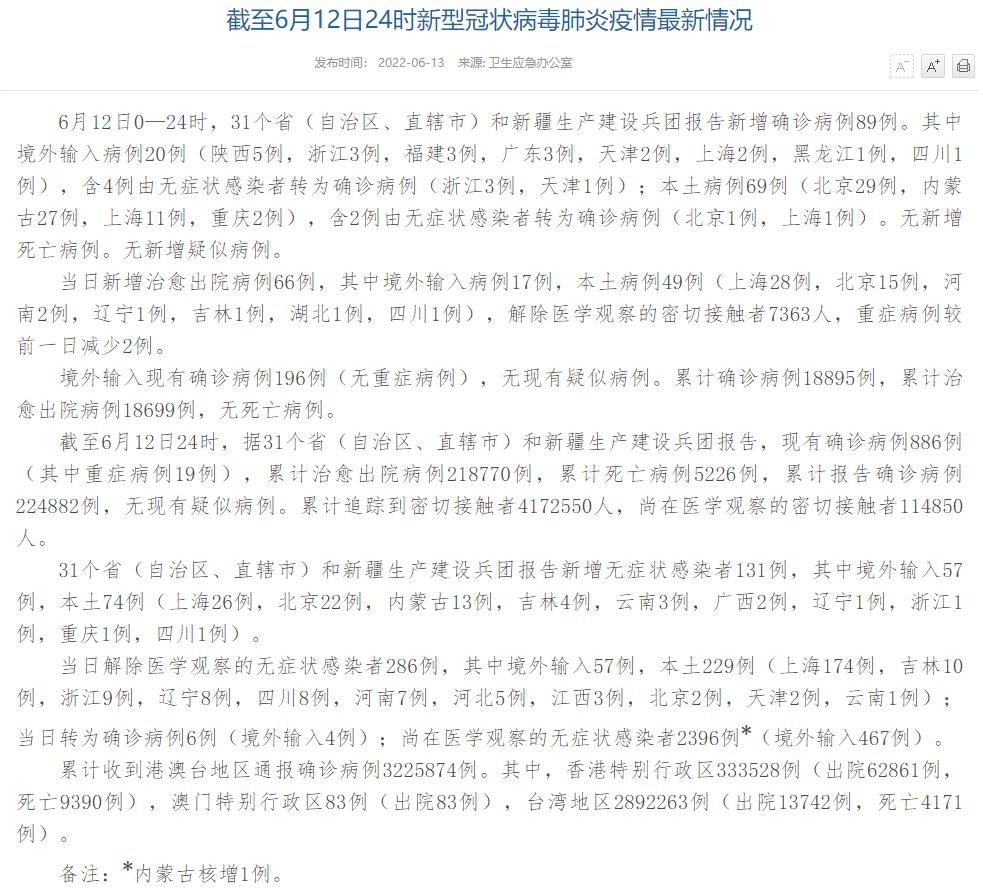 截至6月12日24时新型冠状病毒肺炎疫情最新情况

发布时间： 2022-06-13　来源: 卫生应急办公室

A⁻ A⁺

6月12日0—24时，31个省（自治区、直辖市）和新疆生产建设兵团报告新增确诊病例89例。其中境外输入病例20例（陕西5例，浙江3例，福建3例，广东3例，天津2例，上海2例，黑龙江1例，四川1例），含4例由无症状感染者转为确诊病例（浙江3例，天津1例）；本土病例69例（北京29例，内蒙古27例，上海11例，重庆2例），含2例由无症状感染者转为确诊病例（北京1例，上海1例）。无新增死亡病例。无新增疑似病例。

当日新增治愈出院病例66例，其中境外输入病例17例，本土病例49例（上海28例，北京15例，河南2例，辽宁1例，吉林1例，湖北1例，四川1例），解除医学观察的密切接触者7363人，重症病例较前一日减少2例。

境外输入现有确诊病例196例（无重症病例），无现有疑似病例。累计确诊病例18895例，累计治愈出院病例18699例，无死亡病例。

截至6月12日24时，据31个省（自治区、直辖市）和新疆生产建设兵团报告，现有确诊病例886例（其中重症病例19例），累计治愈出院病例218770例，累计死亡病例5226例，累计报告确诊病例224882例，无现有疑似病例。累计追踪到密切接触者4172550人，尚在医学观察的密切接触者114850人。

31个省（自治区、直辖市）和新疆生产建设兵团报告新增无症状感染者131例，其中境外输入57例，本土74例（上海26例，北京22例，内蒙古13例，吉林4例，云南3例，广西2例，辽宁1例，浙江1例，重庆1例，四川1例）。

当日解除医学观察的无症状感染者286例，其中境外输入57例，本土229例（上海174例，吉林10例，浙江9例，辽宁8例，四川8例，河南7例，河北5例，江西3例，北京2例，天津2例，云南1例）；当日转为确诊病例6例（境外输入4例）；尚在医学观察的无症状感染者2396例*（境外输入467例）。

累计收到港澳台地区通报确诊病例3225874例。其中，香港特别行政区333528例（出院62861例，死亡9390例），澳门特别行政区83例（出院83例），台湾地区2892263例（出院13742例，死亡4171例）。

备注：*内蒙古核增1例。